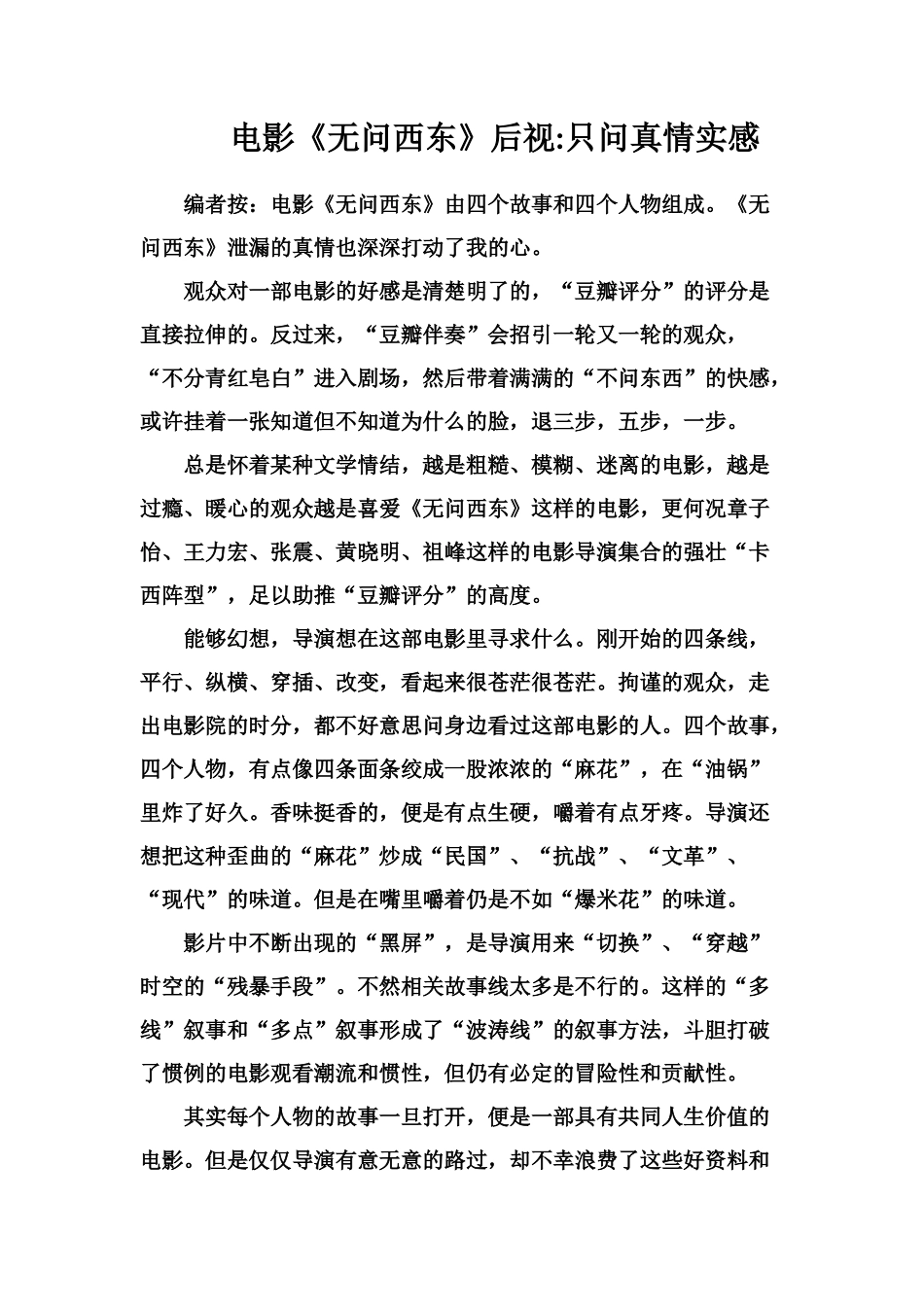 电影《无问西东》后视:只问真情实感

编者按：电影《无问西东》由四个故事和四个人物组成。《无问西东》泄漏的真情也深深打动了我的心。

观众对一部电影的好感是清楚明了的，“豆瓣评分”的评分是直接拉伸的。反过来，“豆瓣伴奏”会招引一轮又一轮的观众，“不分青红皂白”进入剧场，然后带着满满的“不问东西”的快感，或许挂着一张知道但不知道为什么的脸，退三步，五步，一步。

总是怀着某种文学情结，越是粗糙、模糊、迷离的电影，越是过瘾、暖心的观众越是喜爱《无问西东》这样的电影，更何况章子怡、王力宏、张震、黄晓明、祖峰这样的电影导演集合的强壮“卡西阵型”，足以助推“豆瓣评分”的高度。

能够幻想，导演想在这部电影里寻求什么。刚开始的四条线，平行、纵横、穿插、改变，看起来很苍茫很苍茫。拘谨的观众，走出电影院的时分，都不好意思问身边看过这部电影的人。四个故事，四个人物，有点像四条面条绞成一股浓浓的“麻花”，在“油锅”里炸了好久。香味挺香的，便是有点生硬，嚼着有点牙疼。导演还想把这种歪曲的“麻花”炒成“民国”、“抗战”、“文革”、“现代”的味道。但是在嘴里嚼着仍是不如“爆米花”的味道。

影片中不断出现的“黑屏”，是导演用来“切换”、“穿越”时空的“残暴手段”。不然相关故事线太多是不行的。这样的“多线”叙事和“多点”叙事形成了“波涛线”的叙事方法，斗胆打破了惯例的电影观看潮流和惯性，但仍有必定的冒险性和贡献性。

其实每个人物的故事一旦打开，便是一部具有共同人生价值的电影。但是仅仅导演有意无意的路过，却不幸浪费了这些好资料和